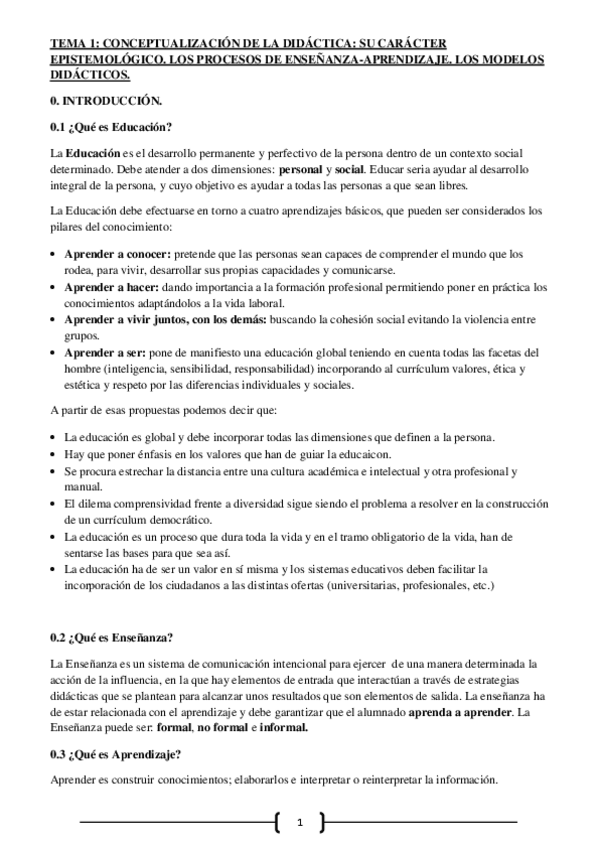 TEMA 1: CONCEPTUALIZACIÓN DE LA DIDÁCTICA: SU CARÁCTER EPISTEMOLÓGICO. LOS PROCESOS DE ENSEÑANZA-APRENDIZAJE. LOS MODELOS DIDÁCTICOS.

0. INTRODUCCIÓN.

0.1 ¿Qué es Educación?

La Educación es el desarrollo permanente y perfectivo de la persona dentro de un contexto social determinado. Debe atender a dos dimensiones: personal y social. Educar seria ayudar al desarrollo integral de la persona, y cuyo objetivo es ayudar a todas las personas a que sean libres.

La Educación debe efectuarse en torno a cuatro aprendizajes básicos, que pueden ser considerados los pilares del conocimiento:

• Aprender a conocer: pretende que las personas sean capaces de comprender el mundo que los rodea, para vivir, desarrollar sus propias capacidades y comunicarse.
• Aprender a hacer: dando importancia a la formación profesional permitiendo poner en práctica los conocimientos adaptándolos a la vida laboral.
• Aprender a vivir juntos, con los demás: buscando la cohesión social evitando la violencia entre grupos.
• Aprender a ser: pone de manifiesto una educación global teniendo en cuenta todas las facetas del hombre (inteligencia, sensibilidad, responsabilidad) incorporando al currículum valores, ética y estética y respeto por las diferencias individuales y sociales.

A partir de esas propuestas podemos decir que:

• La educación es global y debe incorporar todas las dimensiones que definen a la persona.
• Hay que poner énfasis en los valores que han de guiar la educaicon.
• Se procura estrechar la distancia entre una cultura académica e intelectual y otra profesional y manual.
• El dilema comprensividad frente a diversidad sigue siendo el problema a resolver en la construcción de un currículum democrático.
• La educación es un proceso que dura toda la vida y en el tramo obligatorio de la vida, han de sentarse las bases para que sea así.
• La educación ha de ser un valor en sí misma y los sistemas educativos deben facilitar la incorporación de los ciudadanos a las distintas ofertas (universitarias, profesionales, etc.)

0.2 ¿Qué es Enseñanza?

La Enseñanza es un sistema de comunicación intencional para ejercer de una manera determinada la acción de la influencia, en la que hay elementos de entrada que interactúan a través de estrategias didácticas que se plantean para alcanzar unos resultados que son elementos de salida. La enseñanza ha de estar relacionada con el aprendizaje y debe garantizar que el alumnado aprenda a aprender. La Enseñanza puede ser: formal, no formal e informal.

0.3 ¿Qué es Aprendizaje?

Aprender es construir conocimientos; elaborarlos e interpretar o reinterpretar la información.

1